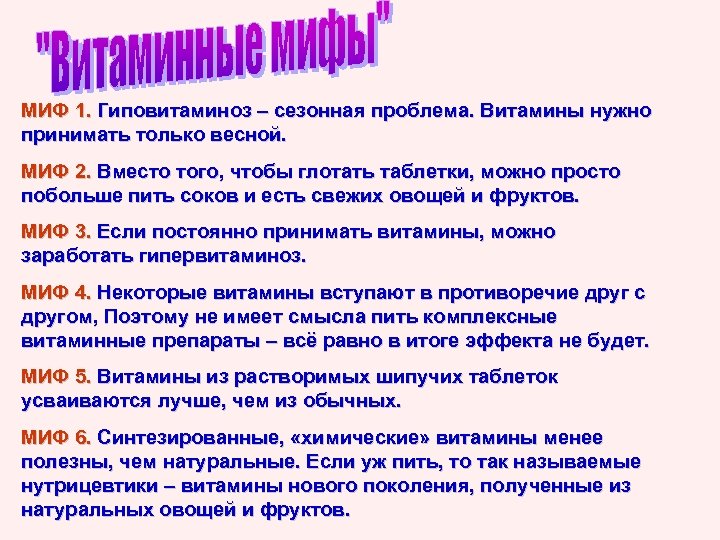 "Витаминные мифы"

МИФ 1. Гиповитаминоз – сезонная проблема. Витамины нужно принимать только весной.

МИФ 2. Вместо того, чтобы глотать таблетки, можно просто побольше пить соков и есть свежих овощей и фруктов.

МИФ 3. Если постоянно принимать витамины, можно заработать гипервитаминоз.

МИФ 4. Некоторые витамины вступают в противоречие друг с другом, Поэтому не имеет смысла пить комплексные витаминные препараты – всё равно в итоге эффекта не будет.

МИФ 5. Витамины из растворимых шипучих таблеток усваиваются лучше, чем из обычных.

МИФ 6. Синтезированные, «химические» витамины менее полезны, чем натуральные. Если уж пить, то так называемые нутрицевтики – витамины нового поколения, полученные из натуральных овощей и фруктов.